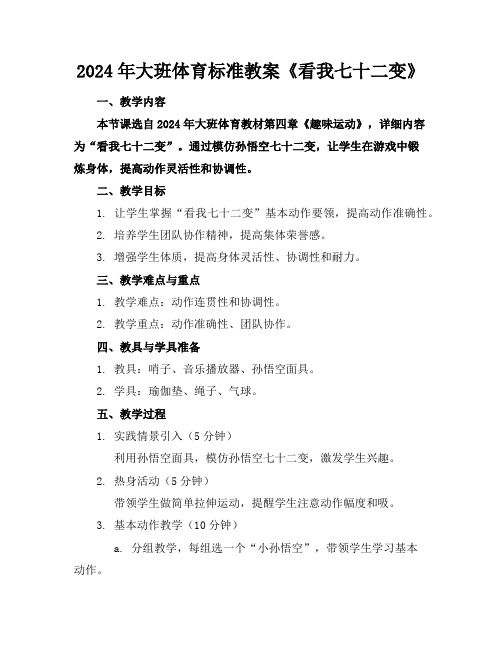 2024年大班体育标准教案《看我七十二变》

一、教学内容

本节课选自2024年大班体育教材第四章《趣味运动》，详细内容为“看我七十二变”。通过模仿孙悟空七十二变，让学生在游戏中锻炼身体，提高动作灵活性和协调性。

二、教学目标

1. 让学生掌握“看我七十二变”基本动作要领，提高动作准确性。

2. 培养学生团队协作精神，提高集体荣誉感。

3. 增强学生体质，提高身体灵活性、协调性和耐力。

三、教学难点与重点

1. 教学难点：动作连贯性和协调性。

2. 教学重点：动作准确性、团队协作。

四、教具与学具准备

1. 教具：哨子、音乐播放器、孙悟空面具。

2. 学具：瑜伽垫、绳子、气球。

五、教学过程

1. 实践情景引入（5分钟）

利用孙悟空面具，模仿孙悟空七十二变，激发学生兴趣。

2. 热身活动（5分钟）

带领学生做简单拉伸运动，提醒学生注意动作幅度和吸。

3. 基本动作教学（10分钟）

a. 分组教学，每组选一个“小孙悟空”，带领学生学习基本动作。